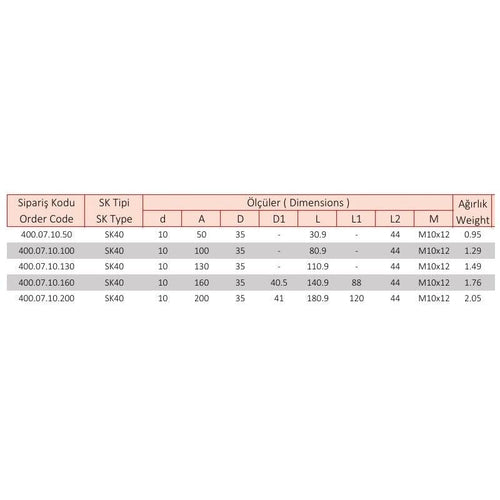 | Sipariş Kodu Order Code | SK Tipi SK Type | Ölçüler ( Dimensions ) | | | | | | | | Ağırlık Weight |
|---|---|---|---|---|---|---|---|---|---|---|
| | | d | A | D | D1 | L | L1 | L2 | M | |
| 400.07.10.50 | SK40 | 10 | 50 | 35 | - | 30.9 | - | 44 | M10x12 | 0.95 |
| 400.07.10.100 | SK40 | 10 | 100 | 35 | - | 80.9 | - | 44 | M10x12 | 1.29 |
| 400.07.10.130 | SK40 | 10 | 130 | 35 | - | 110.9 | - | 44 | M10x12 | 1.49 |
| 400.07.10.160 | SK40 | 10 | 160 | 35 | 40.5 | 140.9 | 88 | 44 | M10x12 | 1.76 |
| 400.07.10.200 | SK40 | 10 | 200 | 35 | 41 | 180.9 | 120 | 44 | M10x12 | 2.05 |